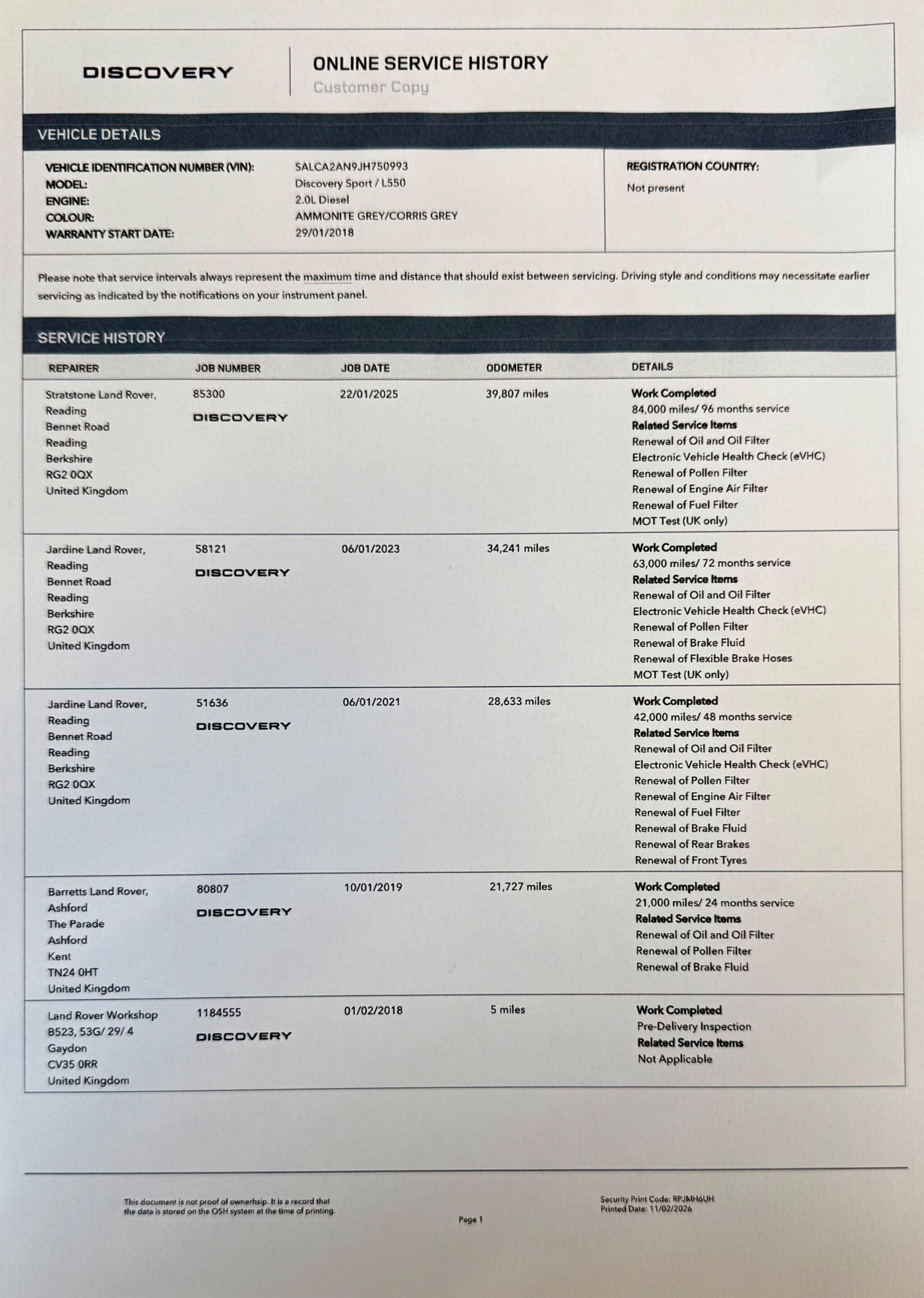 DISCOVERY

ONLINE SERVICE HISTORY
Customer Copy

VEHICLE DETAILS

VEHICLE IDENTIFICATION NUMBER (VIN): SALCA2AN9JH750993
MODEL: Discovery Sport / L550
ENGINE: 2.0L Diesel
COLOUR: AMMONITE GREY/CORRIS GREY
WARRANTY START DATE: 29/01/2018

REGISTRATION COUNTRY:
Not present

Please note that service intervals always represent the maximum time and distance that should exist between servicing. Driving style and conditions may necessitate earlier servicing as indicated by the notifications on your instrument panel.

SERVICE HISTORY

| REPAIRER | JOB NUMBER | JOB DATE | ODOMETER | DETAILS |
|---|---|---|---|---|
| Stratstone Land Rover, Reading Bennet Road Reading Berkshire RG2 0QX United Kingdom | 85300 DISCOVERY | 22/01/2025 | 39,807 miles | Work Completed 84,000 miles/ 96 months service Related Service Items Renewal of Oil and Oil Filter Electronic Vehicle Health Check (eVHC) Renewal of Pollen Filter Renewal of Engine Air Filter Renewal of Fuel Filter MOT Test (UK only) |
| Jardine Land Rover, Reading Bennet Road Reading Berkshire RG2 0QX United Kingdom | 58121 DISCOVERY | 06/01/2023 | 34,241 miles | Work Completed 63,000 miles/ 72 months service Related Service Items Renewal of Oil and Oil Filter Electronic Vehicle Health Check (eVHC) Renewal of Pollen Filter Renewal of Brake Fluid Renewal of Flexible Brake Hoses MOT Test (UK only) |
| Jardine Land Rover, Reading Bennet Road Reading Berkshire RG2 0QX United Kingdom | 51636 DISCOVERY | 06/01/2021 | 28,633 miles | Work Completed 42,000 miles/ 48 months service Related Service Items Renewal of Oil and Oil Filter Electronic Vehicle Health Check (eVHC) Renewal of Pollen Filter Renewal of Engine Air Filter Renewal of Fuel Filter Renewal of Brake Fluid Renewal of Rear Brakes Renewal of Front Tyres |
| Barretts Land Rover, Ashford The Parade Ashford Kent TN24 0HT United Kingdom | 80807 DISCOVERY | 10/01/2019 | 21,727 miles | Work Completed 21,000 miles/ 24 months service Related Service Items Renewal of Oil and Oil Filter Renewal of Pollen Filter Renewal of Brake Fluid |
| Land Rover Workshop B523, 53G/ 29/ 4 Gaydon CV35 0RR United Kingdom | 1184555 DISCOVERY | 01/02/2018 | 5 miles | Work Completed Pre-Delivery Inspection Related Service Items Not Applicable |

This document is not proof of ownerhsip. It is a record that the data is stored on the OSH system at the time of printing.

Page 1

Security Print Code: RPJMH6UH
Printed Date: 11/02/2026